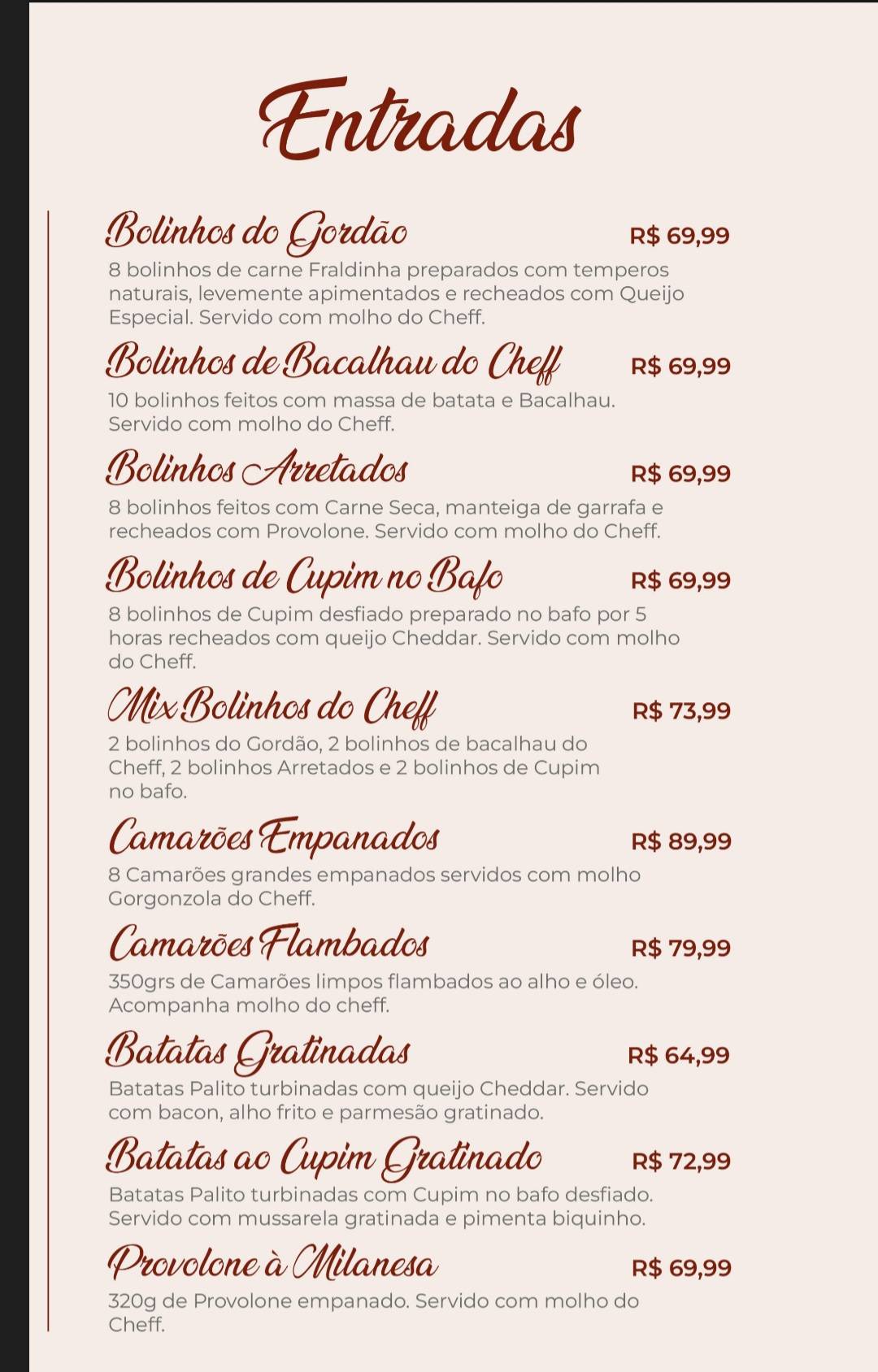 Entradas

Bolinhos do Gordão R$ 69,99
8 bolinhos de carne Fraldinha preparados com temperos naturais, levemente apimentados e recheados com Queijo Especial. Servido com molho do Cheff.

Bolinhos de Bacalhau do Cheff R$ 69,99
10 bolinhos feitos com massa de batata e Bacalhau. Servido com molho do Cheff.

Bolinhos Arretados R$ 69,99
8 bolinhos feitos com Carne Seca, manteiga de garrafa e recheados com Provolone. Servido com molho do Cheff.

Bolinhos de Cupim no Bafo R$ 69,99
8 bolinhos de Cupim desfiado preparado no bafo por 5 horas recheados com queijo Cheddar. Servido com molho do Cheff.

Mix Bolinhos do Cheff R$ 73,99
2 bolinhos do Gordão, 2 bolinhos de bacalhau do Cheff, 2 bolinhos Arretados e 2 bolinhos de Cupim no bafo.

Camarões Empanados R$ 89,99
8 Camarões grandes empanados servidos com molho Gorgonzola do Cheff.

Camarões Flambados R$ 79,99
350grs de Camarões limpos flambados ao alho e óleo. Acompanha molho do cheff.

Batatas Gratinadas R$ 64,99
Batatas Palito turbinadas com queijo Cheddar. Servido com bacon, alho frito e parmesão gratinado.

Batatas ao Cupim Gratinado R$ 72,99
Batatas Palito turbinadas com Cupim no bafo desfiado. Servido com mussarela gratinada e pimenta biquinho.

Provolone à Milanesa R$ 69,99
320g de Provolone empanado. Servido com molho do Cheff.